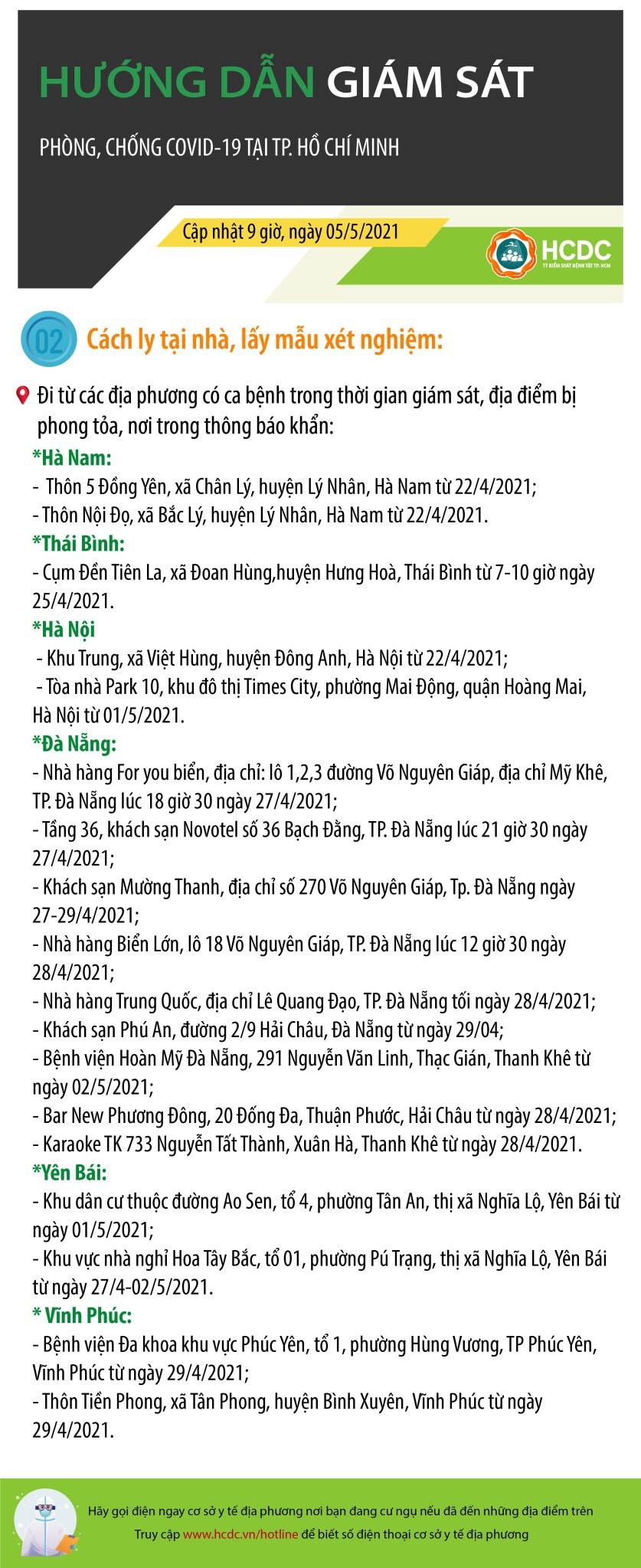 HƯỚNG DẪN GIÁM SÁT

PHÒNG, CHỐNG COVID-19 TẠI TP. HỒ CHÍ MINH

Cập nhật 9 giờ, ngày 05/5/2021

HCDC
TT KIỂM SOÁT BỆNH TẬT TP. HCM

02 Cách ly tại nhà, lấy mẫu xét nghiệm:

Đi từ các địa phương có ca bệnh trong thời gian giám sát, địa điểm bị phong tỏa, nơi trong thông báo khẩn:

*Hà Nam:
- Thôn 5 Đồng Yên, xã Chân Lý, huyện Lý Nhân, Hà Nam từ 22/4/2021;
- Thôn Nội Đọ, xã Bắc Lý, huyện Lý Nhân, Hà Nam từ 22/4/2021.

*Thái Bình:
- Cụm Đền Tiên La, xã Đoan Hùng,huyện Hưng Hoà, Thái Bình từ 7-10 giờ ngày 25/4/2021.

*Hà Nội
- Khu Trung, xã Việt Hùng, huyện Đông Anh, Hà Nội từ 22/4/2021;
- Tòa nhà Park 10, khu đô thị Times City, phường Mai Động, quận Hoàng Mai, Hà Nội từ 01/5/2021.

*Đà Nẵng:
- Nhà hàng For you biển, địa chỉ: lô 1,2,3 đường Võ Nguyên Giáp, địa chỉ Mỹ Khê, TP. Đà Nẵng lúc 18 giờ 30 ngày 27/4/2021;
- Tầng 36, khách sạn Novotel số 36 Bạch Đằng, TP. Đà Nẵng lúc 21 giờ 30 ngày 27/4/2021;
- Khách sạn Mường Thanh, địa chỉ số 270 Võ Nguyên Giáp, Tp. Đà Nẵng ngày 27-29/4/2021;
- Nhà hàng Biển Lớn, lô 18 Võ Nguyên Giáp, TP. Đà Nẵng lúc 12 giờ 30 ngày 28/4/2021;
- Nhà hàng Trung Quốc, địa chỉ Lê Quang Đạo, TP. Đà Nẵng tối ngày 28/4/2021;
- Khách sạn Phú An, đường 2/9 Hải Châu, Đà Nẵng từ ngày 29/04;
- Bệnh viện Hoàn Mỹ Đà Nẵng, 291 Nguyễn Văn Linh, Thạc Gián, Thanh Khê từ ngày 02/5/2021;
- Bar New Phương Đông, 20 Đống Đa, Thuận Phước, Hải Châu từ ngày 28/4/2021;
- Karaoke TK 733 Nguyễn Tất Thành, Xuân Hà, Thanh Khê từ ngày 28/4/2021.

*Yên Bái:
- Khu dân cư thuộc đường Ao Sen, tổ 4, phường Tân An, thị xã Nghĩa Lộ, Yên Bái từ ngày 01/5/2021;
- Khu vực nhà nghỉ Hoa Tây Bắc, tổ 01, phường Pú Trạng, thị xã Nghĩa Lộ, Yên Bái từ ngày 27/4-02/5/2021.

* Vĩnh Phúc:
- Bệnh viện Đa khoa khu vực Phúc Yên, tổ 1, phường Hùng Vương, TP Phúc Yên, Vĩnh Phúc từ ngày 29/4/2021;
- Thôn Tiền Phong, xã Tân Phong, huyện Bình Xuyên, Vĩnh Phúc từ ngày 29/4/2021.

Hãy gọi điện ngay cơ sở y tế địa phương nơi bạn đang cư ngụ nếu đã đến những địa điểm trên
Truy cập www.hcdc.vn/hotline để biết số điện thoại cơ sở y tế địa phương